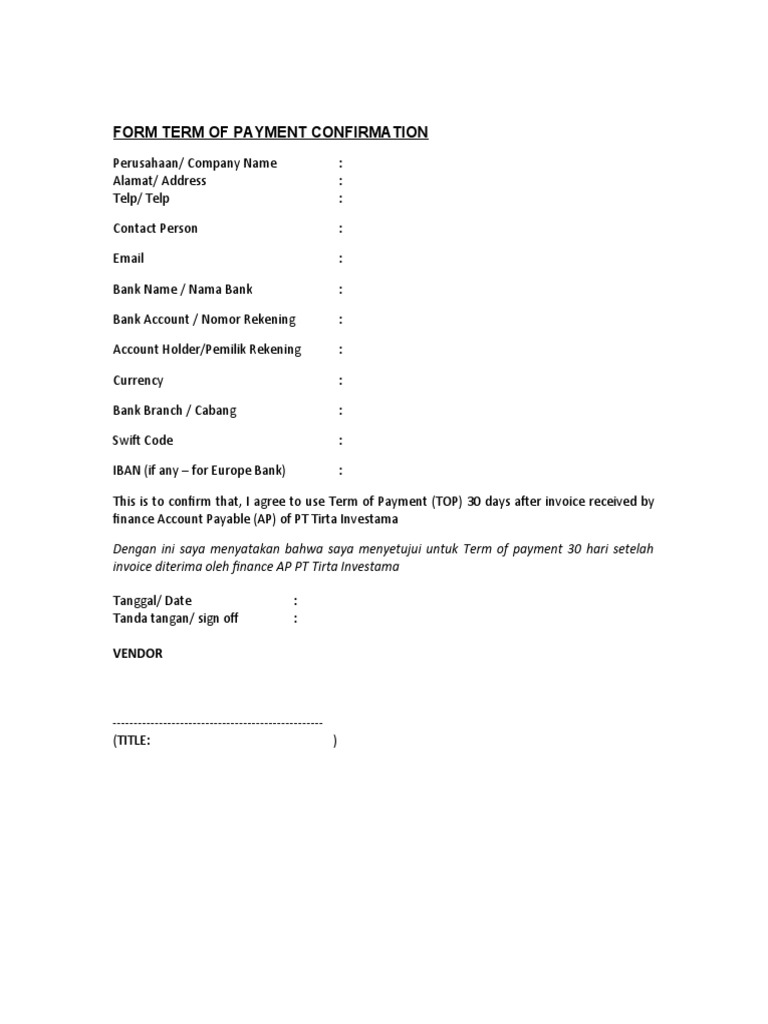 FORM TERM OF PAYMENT CONFIRMATION

Perusahaan/ Company Name :
Alamat/ Address :
Telp/ Telp :

Contact Person :

Email :

Bank Name / Nama Bank :

Bank Account / Nomor Rekening :

Account Holder/Pemilik Rekening :

Currency :

Bank Branch / Cabang :

Swift Code :

IBAN (if any – for Europe Bank) :

This is to confirm that, I agree to use Term of Payment (TOP) 30 days after invoice received by finance Account Payable (AP) of PT Tirta Investama

Dengan ini saya menyatakan bahwa saya menyetujui untuk Term of payment 30 hari setelah invoice diterima oleh finance AP PT Tirta Investama

Tanggal/ Date :
Tanda tangan/ sign off :

VENDOR

--------------------------------------------------
(TITLE: )